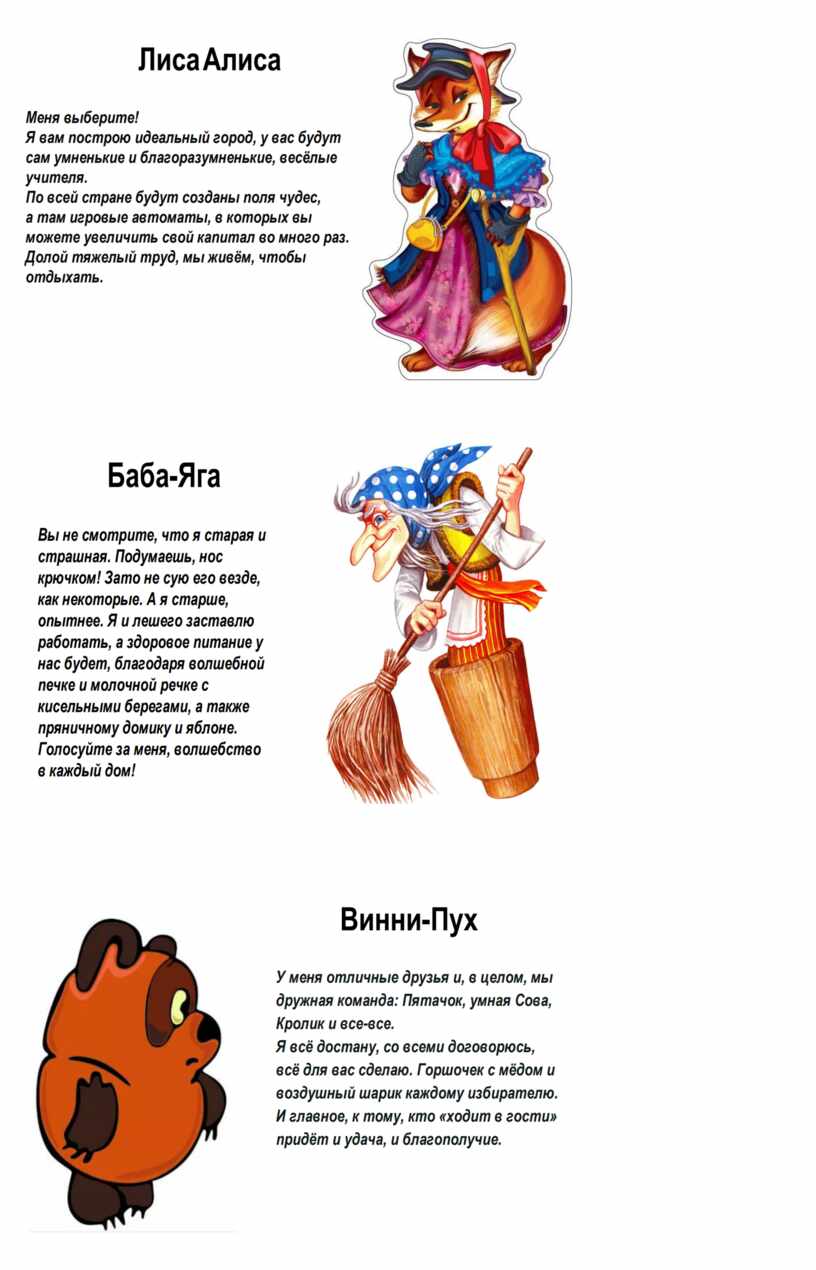 Лиса Алиса

Меня выберите!
Я вам построю идеальный город, у вас будут сам умненькие и благоразумненькие, весёлые учителя.
По всей стране будут созданы поля чудес, а там игровые автоматы, в которых вы можете увеличить свой капитал во много раз.
Долой тяжелый труд, мы живём, чтобы отдыхать.

Баба-Яга

Вы не смотрите, что я старая и страшная. Подумаешь, нос крючком! Зато не сую его везде, как некоторые. А я старше, опытнее. Я и лешего заставлю работать, а здоровое питание у нас будет, благодаря волшебной печке и молочной речке с кисельными берегами, а также пряничному домику и яблоне. Голосуйте за меня, волшебство в каждый дом!

Винни-Пух

У меня отличные друзья и, в целом, мы дружная команда: Пятачок, умная Сова, Кролик и все-все.
Я всё достану, со всеми договорюсь, всё для вас сделаю. Горшочек с мёдом и воздушный шарик каждому избирателю.
И главное, к тому, кто «ходит в гости» придёт и удача, и благополучие.